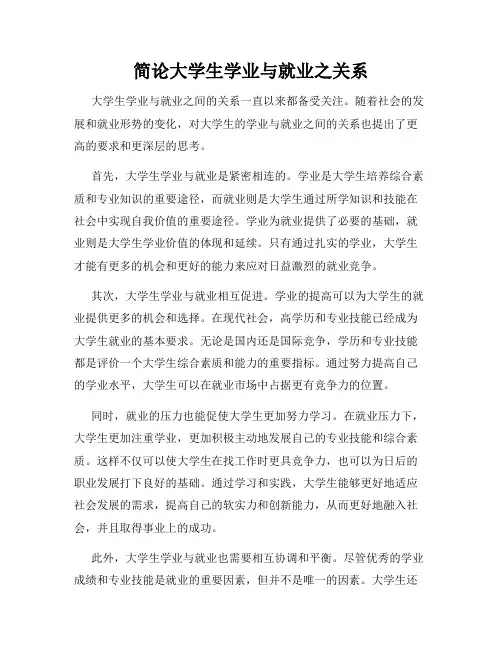 简论大学生学业与就业之关系

大学生学业与就业之间的关系一直以来都备受关注。随着社会的发展和就业形势的变化，对大学生的学业与就业之间的关系也提出了更高的要求和更深层的思考。

首先，大学生学业与就业是紧密相连的。学业是大学生培养综合素质和专业知识的重要途径，而就业则是大学生通过所学知识和技能在社会中实现自我价值的重要途径。学业为就业提供了必要的基础，就业则是大学生学业价值的体现和延续。只有通过扎实的学业，大学生才能有更多的机会和更好的能力来应对日益激烈的就业竞争。

其次，大学生学业与就业相互促进。学业的提高可以为大学生的就业提供更多的机会和选择。在现代社会，高学历和专业技能已经成为大学生就业的基本要求。无论是国内还是国际竞争，学历和专业技能都是评价一个大学生综合素质和能力的重要指标。通过努力提高自己的学业水平，大学生可以在就业市场中占据更有竞争力的位置。

同时，就业的压力也能促使大学生更加努力学习。在就业压力下，大学生更加注重学业，更加积极主动地发展自己的专业技能和综合素质。这样不仅可以使大学生在找工作时更具竞争力，也可以为日后的职业发展打下良好的基础。通过学习和实践，大学生能够更好地适应社会发展的需求，提高自己的软实力和创新能力，从而更好地融入社会，并且取得事业上的成功。

此外，大学生学业与就业也需要相互协调和平衡。尽管优秀的学业成绩和专业技能是就业的重要因素，但并不是唯一的因素。大学生还